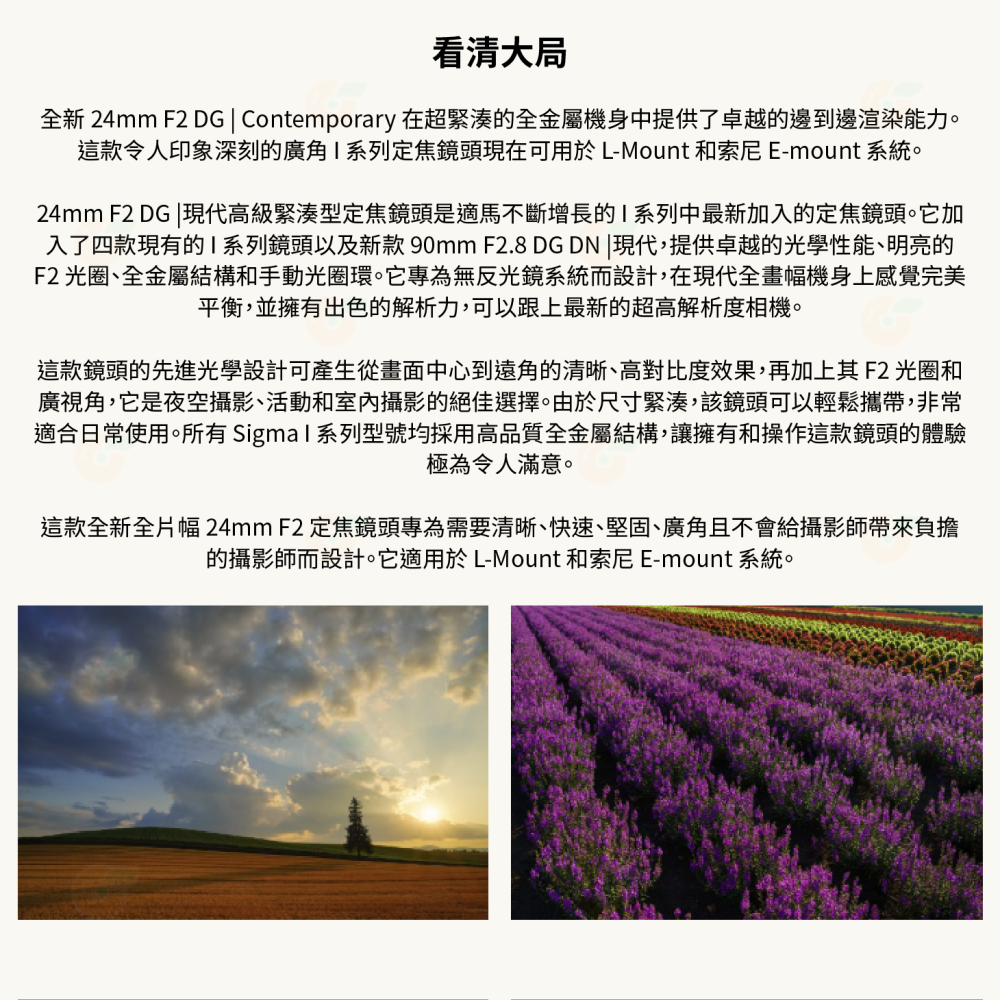 看清大局

全新 24mm F2 DG | Contemporary 在超緊湊的全金屬機身中提供了卓越的邊到邊渲染能力。這款令人印象深刻的廣角 I 系列定焦鏡頭現在可用於 L-Mount 和索尼 E-mount 系統。

24mm F2 DG |現代高級緊湊型定焦鏡頭是適馬不斷增長的 I 系列中最新加入的定焦鏡頭。它加入了四款現有的 I 系列鏡頭以及新款 90mm F2.8 DG DN |現代，提供卓越的光學性能、明亮的 F2 光圈、全金屬結構和手動光圈環。它專為無反光鏡系統而設計，在現代全畫幅機身上感覺完美平衡，並擁有出色的解析力，可以跟上最新的超高解析度相機。

這款鏡頭的先進光學設計可產生從畫面中心到遠角的清晰、高對比度效果，再加上其 F2 光圈和廣視角，它是夜空攝影、活動和室內攝影的絕佳選擇。由於尺寸緊湊，該鏡頭可以輕鬆攜帶，非常適合日常使用。所有 Sigma I 系列型號均採用高品質全金屬結構，讓擁有和操作這款鏡頭的體驗極為令人滿意。

這款全新全片幅 24mm F2 定焦鏡頭專為需要清晰、快速、堅固、廣角且不會給攝影師帶來負擔的攝影師而設計。它適用於 L-Mount 和索尼 E-mount 系統。